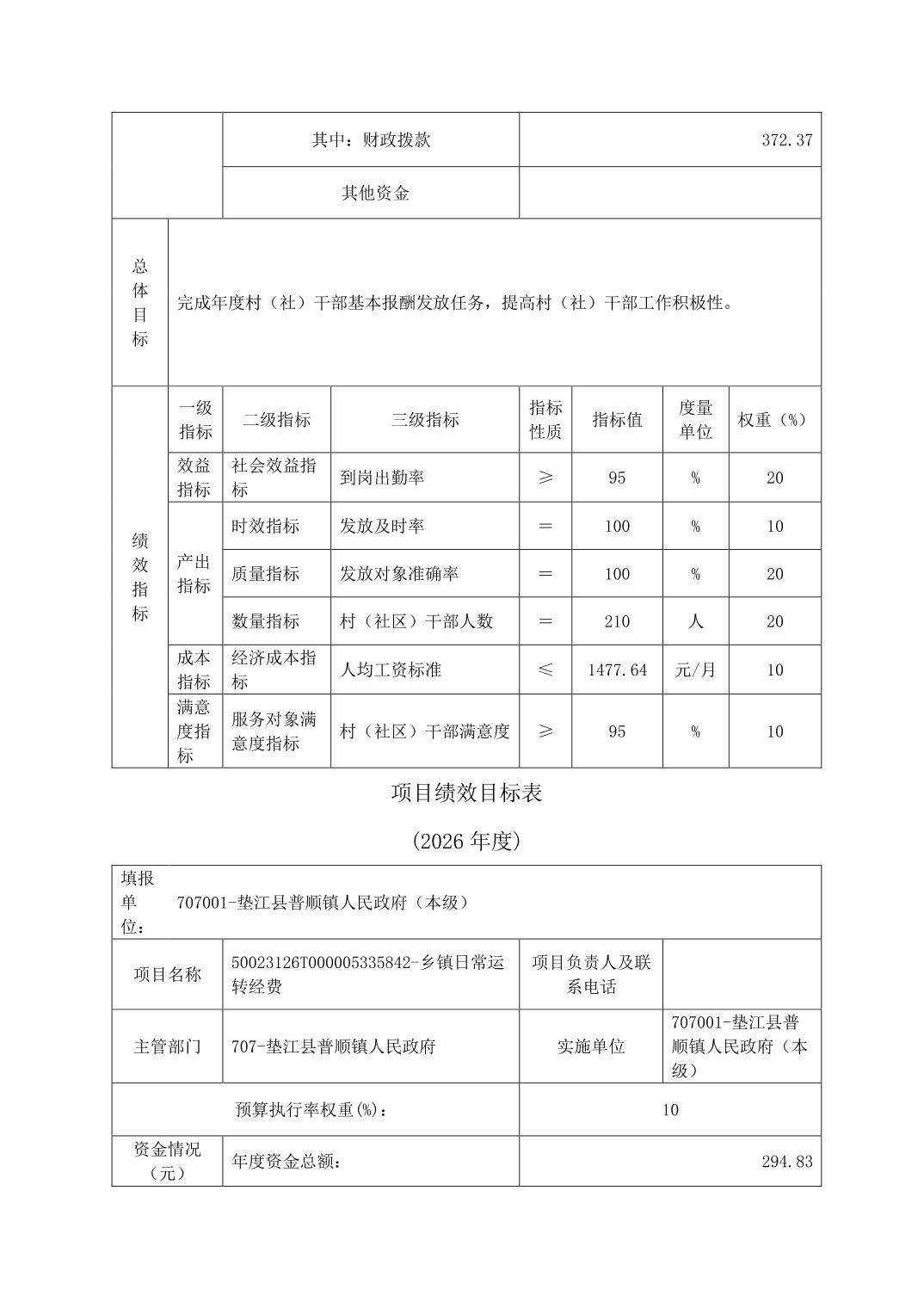 | | 其中：财政拨款 | 372.37 |
|---|---|---|
| | 其他资金 | |

| 总体目标 | 完成年度村（社）干部基本报酬发放任务，提高村（社）干部工作积极性。 |
|---|---|

| 绩效指标 | 一级指标 | 二级指标 | 三级指标 | 指标性质 | 指标值 | 度量单位 | 权重（%） |
|---|---|---|---|---|---|---|---|
| | 效益指标 | 社会效益指标 | 到岗出勤率 | ≥ | 95 | % | 20 |
| | 产出指标 | 时效指标 | 发放及时率 | ＝ | 100 | % | 10 |
| | | 质量指标 | 发放对象准确率 | ＝ | 100 | % | 20 |
| | | 数量指标 | 村（社区）干部人数 | ＝ | 210 | 人 | 20 |
| | 成本指标 | 经济成本指标 | 人均工资标准 | ≤ | 1477.64 | 元/月 | 10 |
| | 满意度指标 | 服务对象满意度指标 | 村（社区）干部满意度 | ≥ | 95 | % | 10 |

项目绩效目标表

(2026 年度)

| 填报单位： | 707001-垫江县普顺镇人民政府（本级） | | |
|---|---|---|---|
| 项目名称 | 50023126T000005335842-乡镇日常运转经费 | 项目负责人及联系电话 | |
| 主管部门 | 707-垫江县普顺镇人民政府 | 实施单位 | 707001-垫江县普顺镇人民政府（本级） |
| 预算执行率权重(%)： | | 10 | |
| 资金情况（元） | 年度资金总额： | 294.83 | |